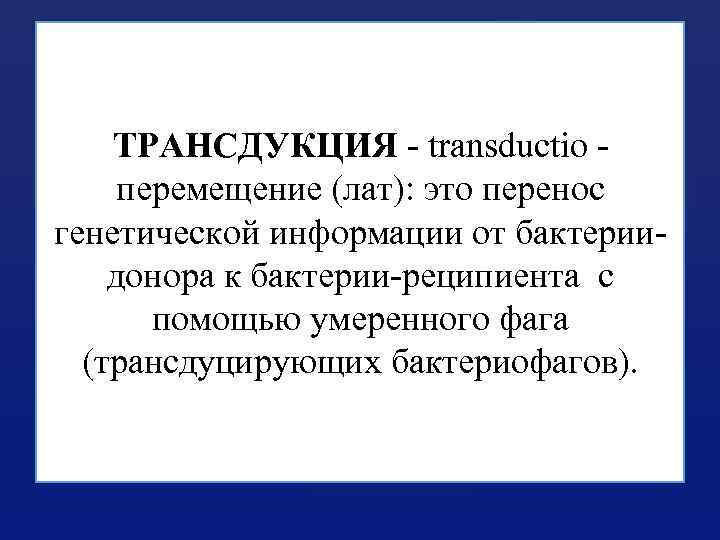 ТРАНСДУКЦИЯ - transductio - перемещение (лат): это перенос генетической информации от бактерии-донора к бактерии-реципиента с помощью умеренного фага (трансдуцирующих бактериофагов).